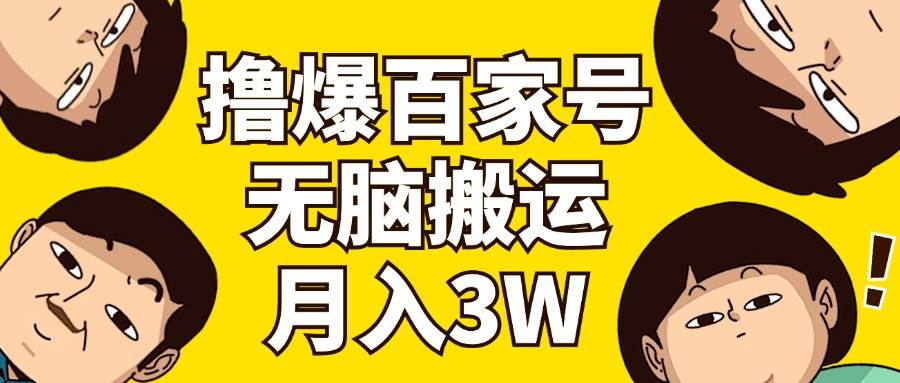 撸爆百家号
无脑搬运
月入3W

!